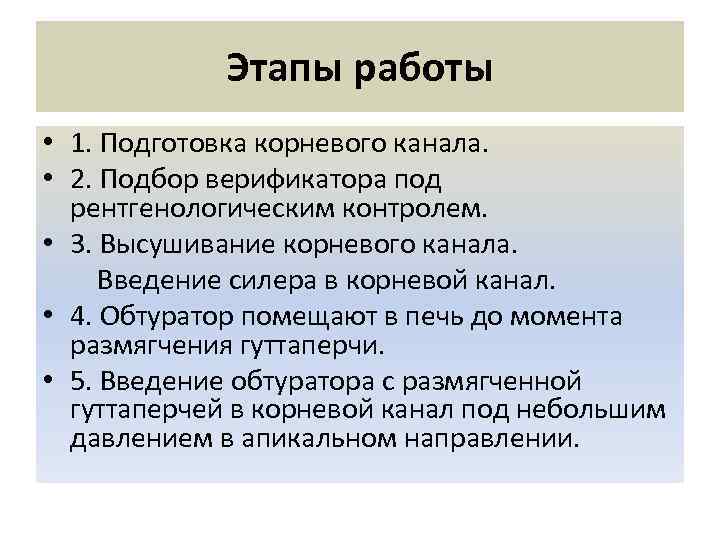 Этапы работы

• 1. Подготовка корневого канала.
• 2. Подбор верификатора под рентгенологическим контролем.
• 3. Высушивание корневого канала.
Введение силера в корневой канал.
• 4. Обтуратор помещают в печь до момента размягчения гуттаперчи.
• 5. Введение обтуратора с размягченной гуттаперчей в корневой канал под небольшим давлением в апикальном направлении.